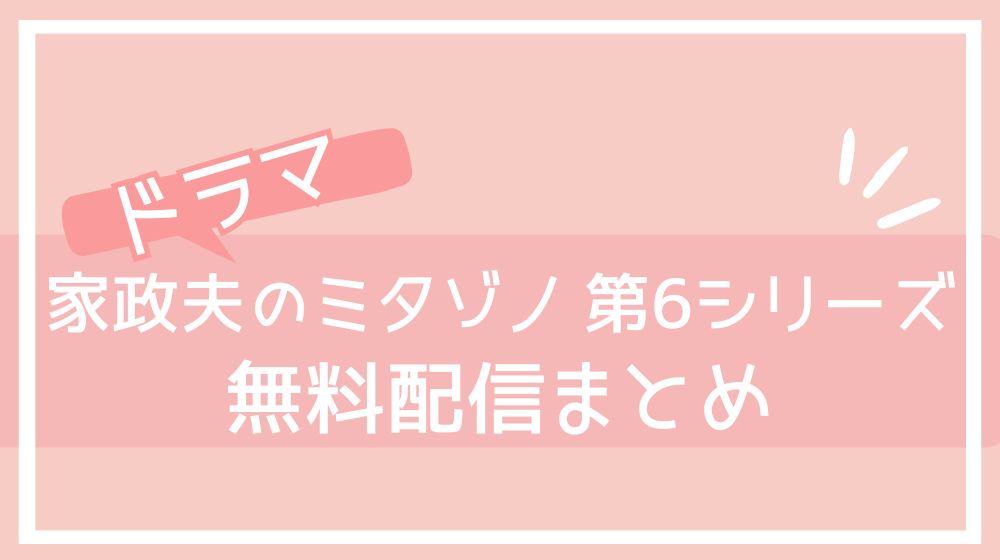 ドラマ

家政夫のミタゾノ 第6シリーズ
無料配信まとめ